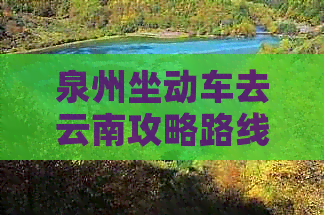 泉州坐动车去云南攻略路线